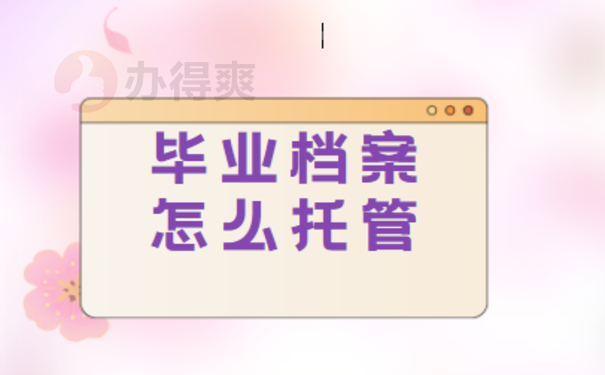 办得爽

毕业档案
怎么托管